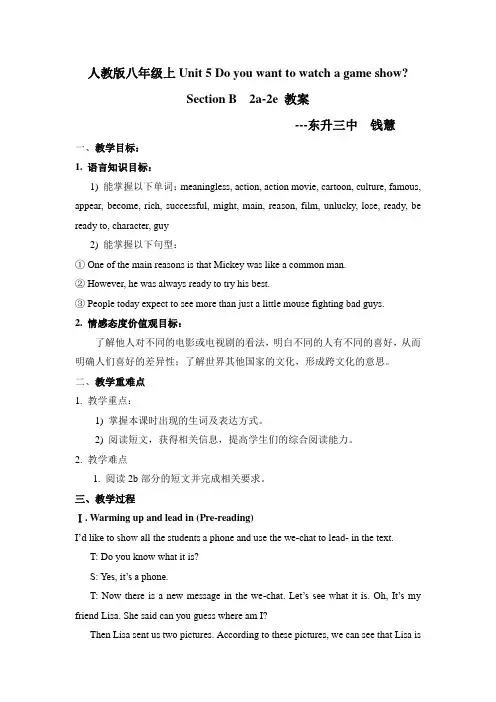 人教版八年级上 Unit 5 Do you want to watch a game show?

Section B 2a-2e 教案

---东升三中 钱慧

一、教学目标：

1. 语言知识目标：

1) 能掌握以下单词：meaningless, action, action movie, cartoon, culture, famous, appear, become, rich, successful, might, main, reason, film, unlucky, lose, ready, be ready to, character, guy

2) 能掌握以下句型：

① One of the main reasons is that Mickey was like a common man.

② However, he was always ready to try his best.

③ People today expect to see more than just a little mouse fighting bad guys.

2. 情感态度价值观目标：

了解他人对不同的电影或电视剧的看法，明白不同的人有不同的喜好，从而明确人们喜好的差异性；了解世界其他国家的文化，形成跨文化的意思。

二、教学重难点

1. 教学重点：

1) 掌握本课时出现的生词及表达方式。

2) 阅读短文，获得相关信息，提高学生们的综合阅读能力。

2. 教学难点

1. 阅读 2b 部分的短文并完成相关要求。

三、教学过程

Ⅰ. Warming up and lead in (Pre-reading)

I'd like to show all the students a phone and use the we-chat to lead- in the text.

T: Do you know what it is?

S: Yes, it's a phone.

T: Now there is a new message in the we-chat. Let's see what it is. Oh, It's my friend Lisa. She said can you guess where am I?

Then Lisa sent us two pictures. According to these pictures, we can see that Lisa is